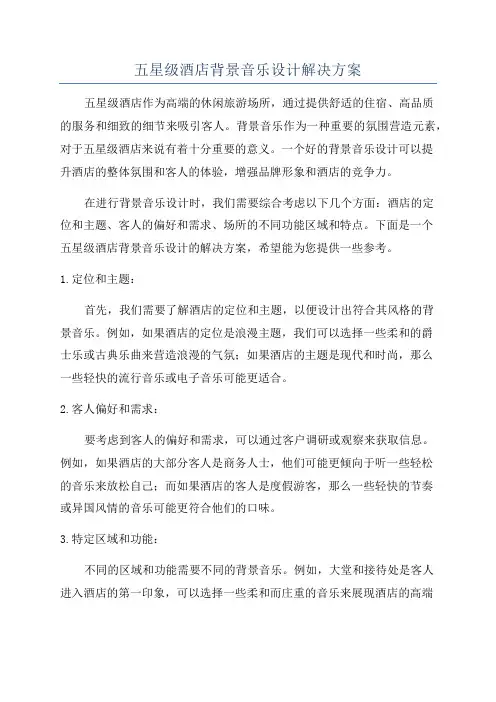 五星级酒店背景音乐设计解决方案

五星级酒店作为高端的休闲旅游场所，通过提供舒适的住宿、高品质的服务和细致的细节来吸引客人。背景音乐作为一种重要的氛围营造元素，对于五星级酒店来说有着十分重要的意义。一个好的背景音乐设计可以提升酒店的整体氛围和客人的体验，增强品牌形象和酒店的竞争力。

在进行背景音乐设计时，我们需要综合考虑以下几个方面：酒店的定位和主题、客人的偏好和需求、场所的不同功能区域和特点。下面是一个五星级酒店背景音乐设计的解决方案，希望能为您提供一些参考。

1.定位和主题：

首先，我们需要了解酒店的定位和主题，以便设计出符合其风格的背景音乐。例如，如果酒店的定位是浪漫主题，我们可以选择一些柔和的爵士乐或古典乐曲来营造浪漫的气氛；如果酒店的主题是现代和时尚，那么一些轻快的流行音乐或电子音乐可能更适合。

2.客人偏好和需求：

要考虑到客人的偏好和需求，可以通过客户调研或观察来获取信息。例如，如果酒店的大部分客人是商务人士，他们可能更倾向于听一些轻松的音乐来放松自己；而如果酒店的客人是度假游客，那么一些轻快的节奏或异国风情的音乐可能更符合他们的口味。

3.特定区域和功能：

不同的区域和功能需要不同的背景音乐。例如，大堂和接待处是客人进入酒店的第一印象，可以选择一些柔和而庄重的音乐来展现酒店的高端